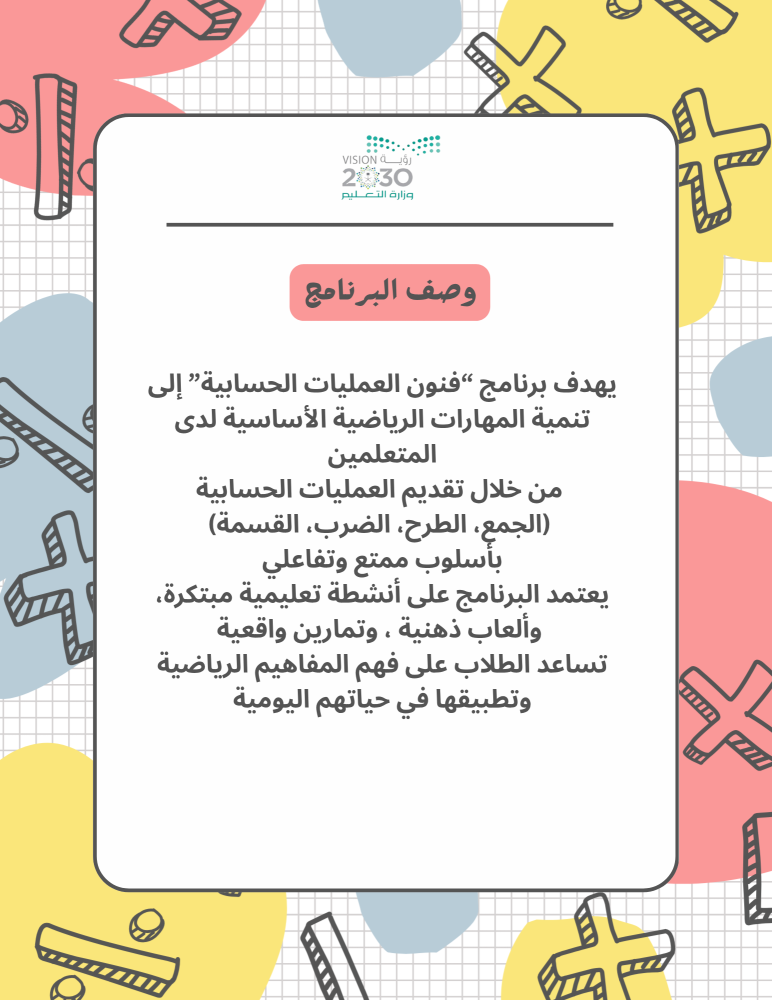 رؤية VISION
2030
وزارة التعليم

وصف البرنامج

يهدف برنامج “فنون العمليات الحسابية” إلى تنمية المهارات الرياضية الأساسية لدى المتعلمين
من خلال تقديم العمليات الحسابية (الجمع، الطرح، الضرب، القسمة) بأسلوب ممتع وتفاعلي
يعتمد البرنامج على أنشطة تعليمية مبتكرة، وألعاب ذهنية ، وتمارين واقعية
تساعد الطلاب على فهم المفاهيم الرياضية وتطبيقها في حياتهم اليومية